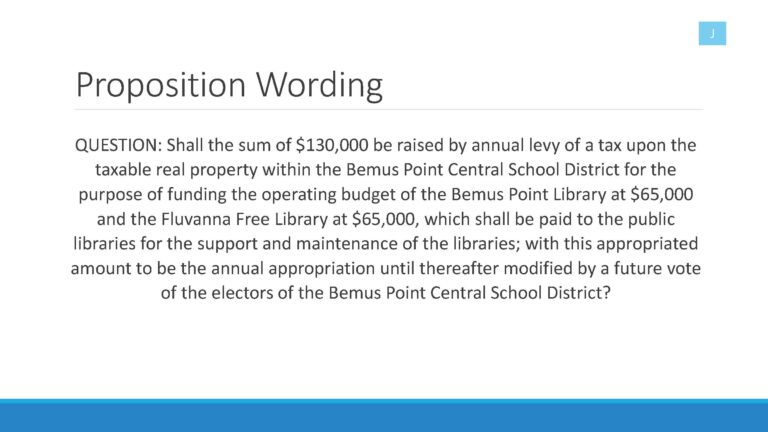 J

Proposition Wording

QUESTION: Shall the sum of \$130,000 be raised by annual levy of a tax upon the taxable real property within the Bemus Point Central School District for the purpose of funding the operating budget of the Bemus Point Library at \$65,000 and the Fluvanna Free Library at \$65,000, which shall be paid to the public libraries for the support and maintenance of the libraries; with this appropriated amount to be the annual appropriation until thereafter modified by a future vote of the electors of the Bemus Point Central School District?